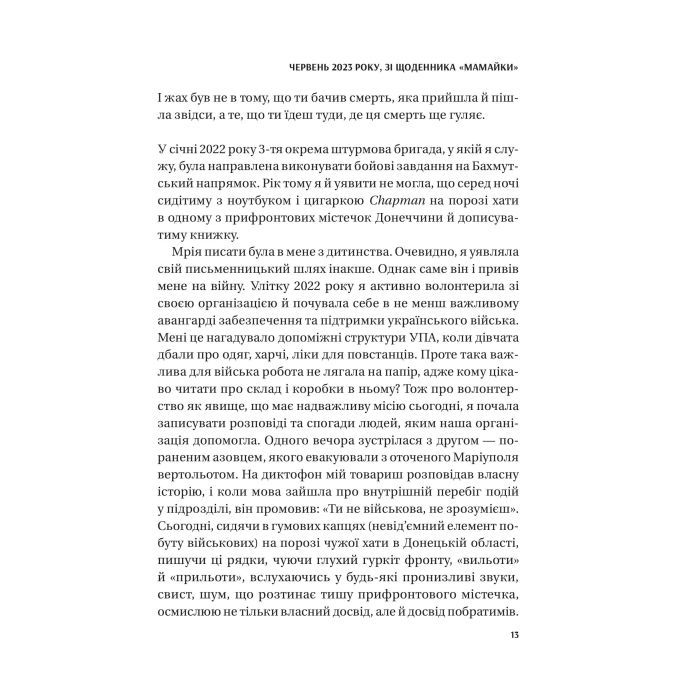 ЧЕРВЕНЬ 2023 РОКУ, ЗІ ЩОДЕННИКА «МАМАЙКИ»

І жах був не в тому, що ти бачив смерть, яка прийшла й пішла звідси, а те, що ти їдеш туди, де ця смерть ще гуляє.

У січні 2022 року 3-тя окрема штурмова бригада, у якій я служу, була направлена виконувати бойові завдання на Бахмутський напрямок. Рік тому я й уявити не могла, що серед ночі сидітиму з ноутбуком і цигаркою Chapman на порозі хати в одному з прифронтових містечок Донеччини й дописуватиму книжку.

Мрія писати була в мене з дитинства. Очевидно, я уявляла свій письменницький шлях інакше. Однак саме він і привів мене на війну. Улітку 2022 року я активно волонтерила зі своєю організацією й почувала себе в не менш важливому авангарді забезпечення та підтримки українського війська. Мені це нагадувало допоміжні структури УПА, коли дівчата дбали про одяг, харчі, ліки для повстанців. Проте така важлива для війська робота не лягала на папір, адже кому цікаво читати про склад і коробки в ньому? Тож про волонтерство як явище, що має надважливу місію сьогодні, я почала записувати розповіді та спогади людей, яким наша організація допомогла. Одного вечора зустрілася з другом — пораненим азовцем, якого евакуювали з оточеного Маріуполя вертольотом. На диктофон мій товариш розповідав власну історію, і коли мова зайшла про внутрішній перебіг подій у підрозділі, він промовив: «Ти не військова, не зрозумієш». Сьогодні, сидячи в гумових капцях (невід'ємний елемент побуту військових) на порозі чужої хати в Донецькій області, пишучи ці рядки, чуючи глухий гуркіт фронту, «вильоти» й «прильоти», вслухаючись у будь-які пронизливі звуки, свист, шум, що розтинає тишу прифронтового містечка, осмислюю не тільки власний досвід, але й досвід побратимів.

13